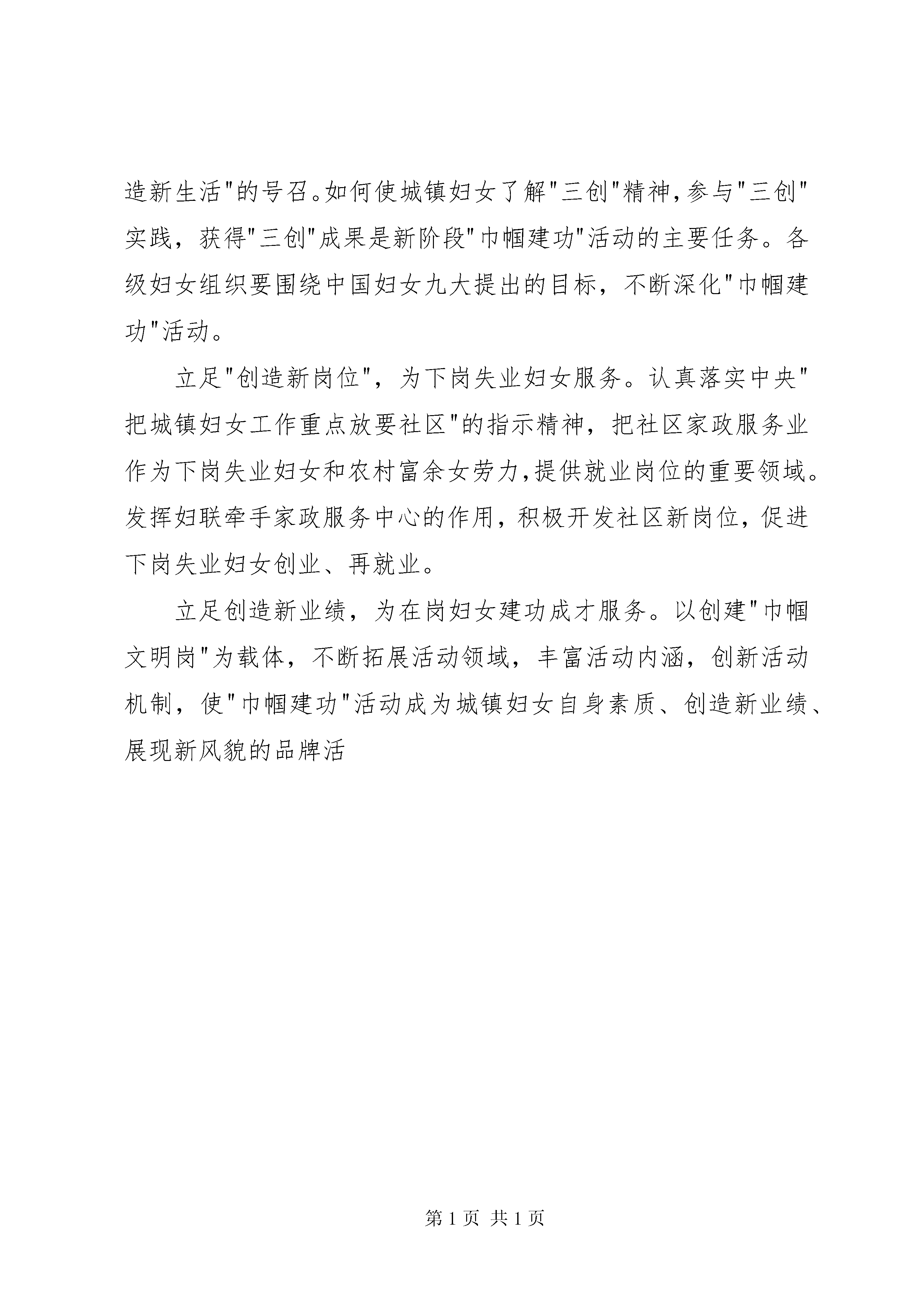 造新生活"的号召。如何使城镇妇女了解"三创"精神,参与"三创"实践，获得"三创"成果是新阶段"巾帼建功"活动的主要任务。各级妇女组织要围绕中国妇女九大提出的目标，不断深化"巾帼建功"活动。

立足"创造新岗位"，为下岗失业妇女服务。认真落实中央"把城镇妇女工作重点放要社区"的指示精神，把社区家政服务业作为下岗失业妇女和农村富余女劳力,提供就业岗位的重要领域。发挥妇联牵手家政服务中心的作用，积极开发社区新岗位，促进下岗失业妇女创业、再就业。

立足创造新业绩，为在岗妇女建功成才服务。以创建"巾帼文明岗"为载体，不断拓展活动领域，丰富活动内涵，创新活动机制，使"巾帼建功"活动成为城镇妇女自身素质、创造新业绩、展现新风貌的品牌活

第 1 页 共 1 页